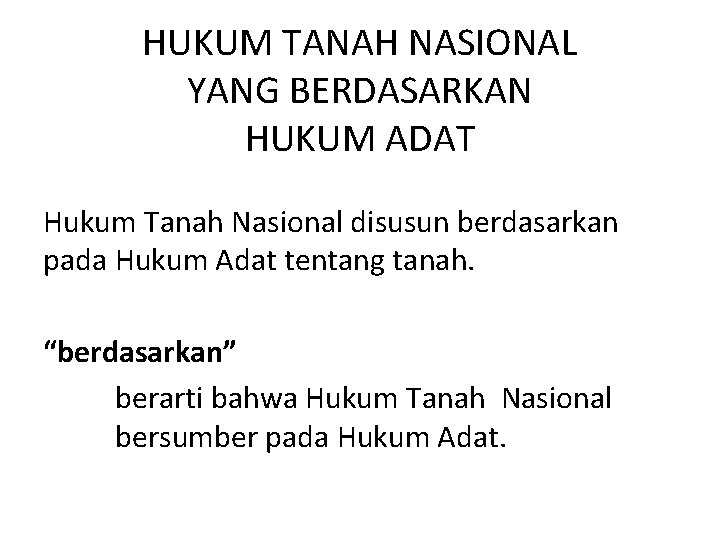 HUKUM TANAH NASIONAL
YANG BERDASARKAN
HUKUM ADAT

Hukum Tanah Nasional disusun berdasarkan pada Hukum Adat tentang tanah.

"berdasarkan"

berarti bahwa Hukum Tanah Nasional bersumber pada Hukum Adat.